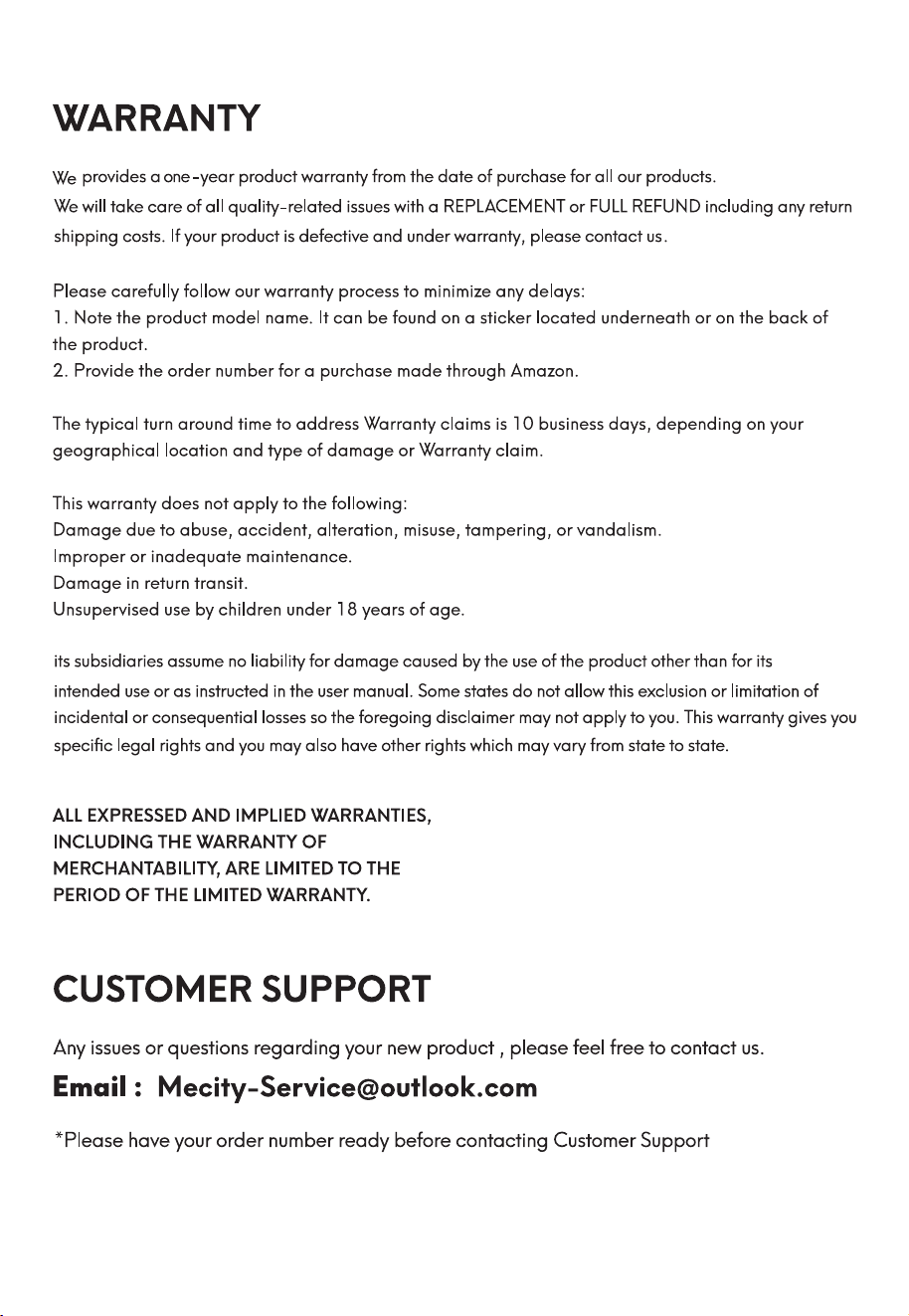 WARRANTY

We provides a one-year product warranty from the date of purchase for all our products. We will take care of all quality-related issues with a REPLACEMENT or FULL REFUND including any return shipping costs. If your product is defective and under warranty, please contact us.

Please carefully follow our warranty process to minimize any delays:
1. Note the product model name. It can be found on a sticker located underneath or on the back of the product.
2. Provide the order number for a purchase made through Amazon.

The typical turn around time to address Warranty claims is 10 business days, depending on your geographical location and type of damage or Warranty claim.

This warranty does not apply to the following:
Damage due to abuse, accident, alteration, misuse, tampering, or vandalism.
Improper or inadequate maintenance.
Damage in return transit.
Unsupervised use by children under 18 years of age.

its subsidiaries assume no liability for damage caused by the use of the product other than for its intended use or as instructed in the user manual. Some states do not allow this exclusion or limitation of incidental or consequential losses so the foregoing disclaimer may not apply to you. This warranty gives you specific legal rights and you may also have other rights which may vary from state to state.

ALL EXPRESSED AND IMPLIED WARRANTIES, INCLUDING THE WARRANTY OF MERCHANTABILITY, ARE LIMITED TO THE PERIOD OF THE LIMITED WARRANTY.

CUSTOMER SUPPORT

Any issues or questions regarding your new product , please feel free to contact us.

Email : Mecity-Service@outlook.com

*Please have your order number ready before contacting Customer Support